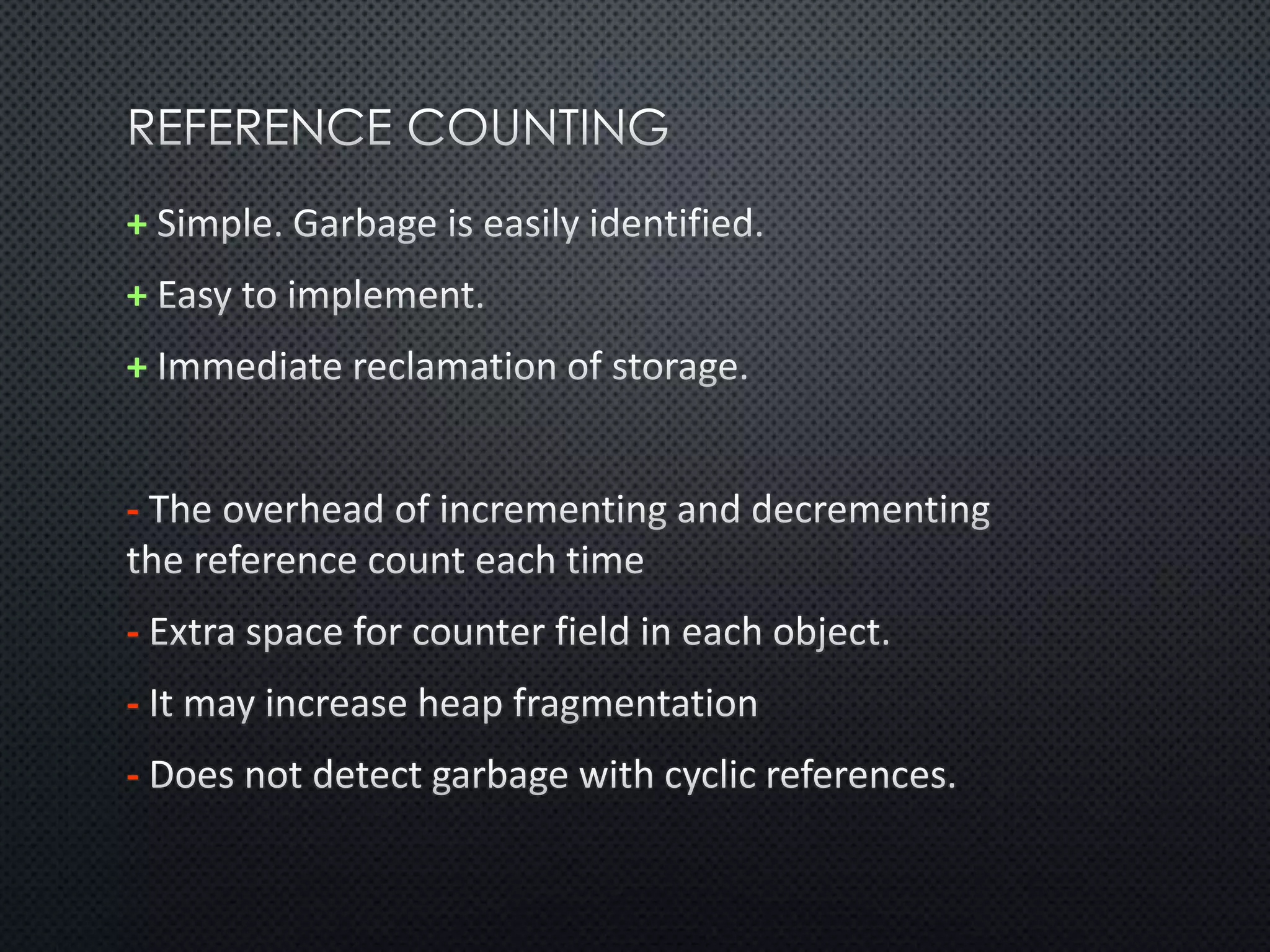 REFERENCE COUNTING

+ Simple. Garbage is easily identified.

+ Easy to implement.

+ Immediate reclamation of storage.

- The overhead of incrementing and decrementing the reference count each time

- Extra space for counter field in each object.

- It may increase heap fragmentation

- Does not detect garbage with cyclic references.